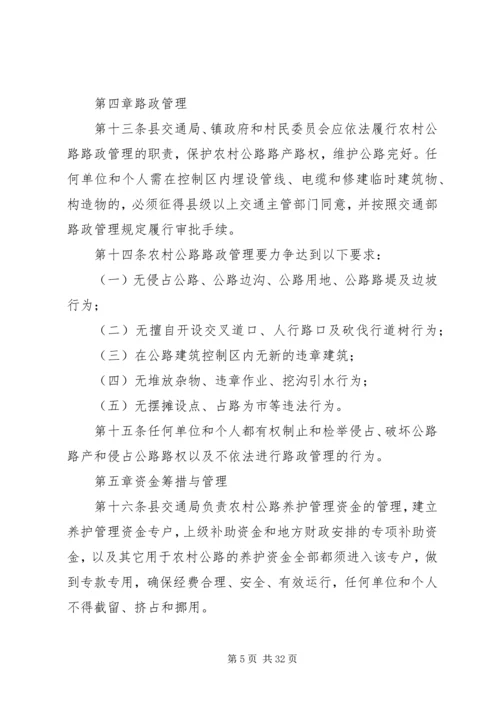 第四章路政管理

第十三条县交通局、镇政府和村民委员会应依法履行农村公路路政管理的职责，保护农村公路路产路权，维护公路完好。任何单位和个人需在控制区内埋设管线、电缆和修建临时建筑物、构造物的，必须征得县级以上交通主管部门同意，并按照交通部路政管理规定履行审批手续。

第十四条农村公路路政管理要力争达到以下要求：

（一）无侵占公路、公路边沟、公路用地、公路路堤及边坡行为；

（二）无擅自开设交叉道口、人行路口及砍伐行道树行为；

（三）在公路建筑控制区内无新的违章建筑；

（四）无堆放杂物、违章作业、挖沟引水行为；

（五）无摆摊设点、占路为市等违法行为。

第十五条任何单位和个人都有权制止和检举侵占、破坏公路路产和侵占公路路权以及不依法进行路政管理的行为。

第五章资金筹措与管理

第十六条县交通局负责农村公路养护管理资金的管理，建立养护管理资金专户，上级补助资金和地方财政安排的专项补助资金，以及其它用于农村公路的养护资金全部都须进入该专户，做到专款专用，确保经费合理、安全、有效运行，任何单位和个人不得截留、挤占和挪用。

第 5 页 共 32 页